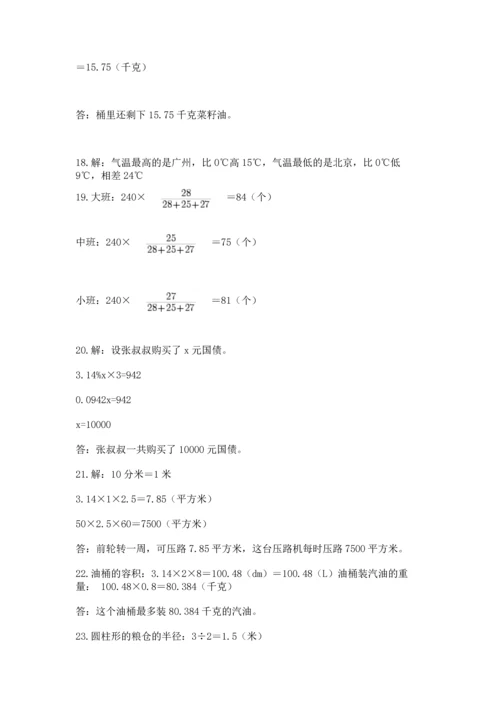 ＝15.75（千克）

答：桶里还剩下 15.75 千克菜籽油。

18.解：气温最高的是广州，比 0℃高 15℃，气温最低的是北京，比 0℃低 9℃，相差 24℃

19.大班：240× $\frac{28}{28+25+27}$ =84（个）

中班：240× $\frac{25}{28+25+27}$ =75（个）

小班：240× $\frac{27}{28+25+27}$ =81（个）

20.解：设张叔叔购买了 x 元国债。

3.14%x×3=942

0.0942x=942

x=10000

答：张叔叔一共购买了 10000 元国债。

21.解：10 分米＝1 米

3.14×1×2.5＝7.85（平方米）

50×2.5×60=7500（平方米）

答：前轮转一周，可压路 7.85 平方米，这台压路机每时压路 7500 平方米。

22.油桶的容积：3.14×2×8＝100.48（dm）＝100.48（L）油桶装汽油的重量： 100.48×0.8＝80.384（千克）

答：这个油桶最多装 80.384 千克的汽油。

23.圆柱形的粮仓的半径：3÷2＝1.5（米）